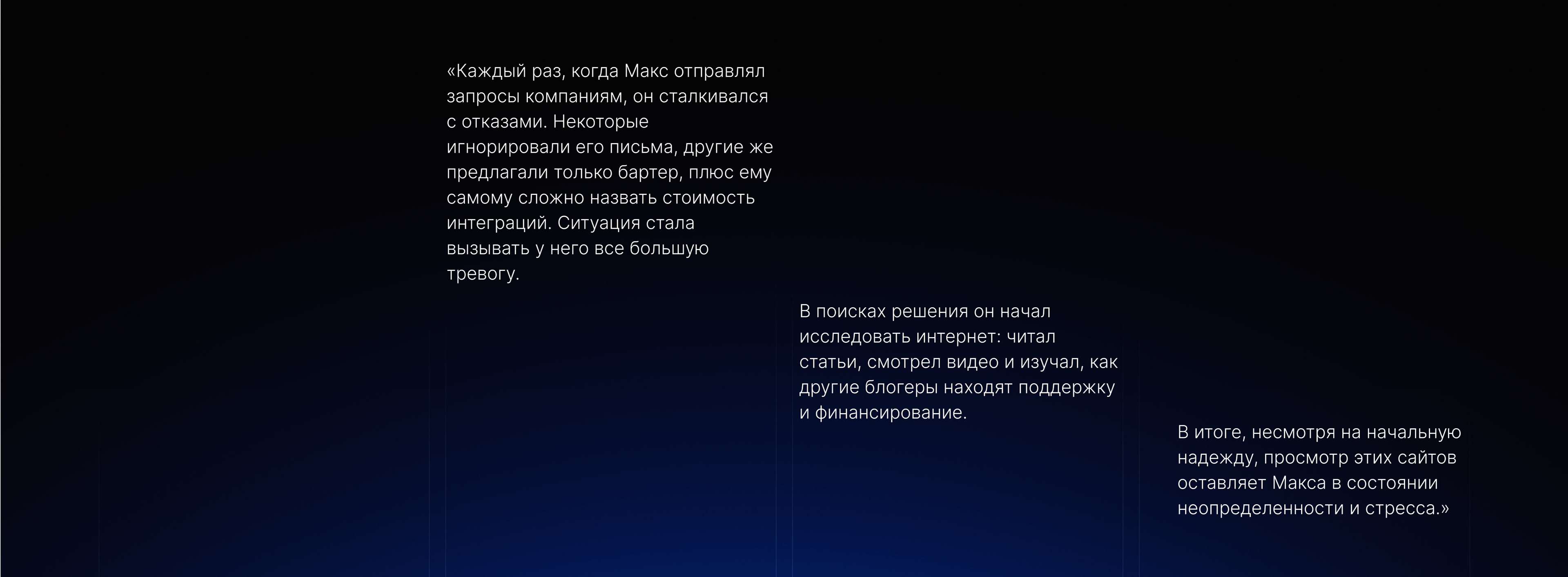 «Каждый раз, когда Макс отправлял запросы компаниям, он сталкивался с отказами. Некоторые игнорировали его письма, другие же предлагали только бартер, плюс ему самому сложно назвать стоимость интеграций. Ситуация стала вызывать у него все большую тревогу.

В поисках решения он начал исследовать интернет: читал статьи, смотрел видео и изучал, как другие блогеры находят поддержку и финансирование.

В итоге, несмотря на начальную надежду, просмотр этих сайтов оставляет Макса в состоянии неопределенности и стресса.»